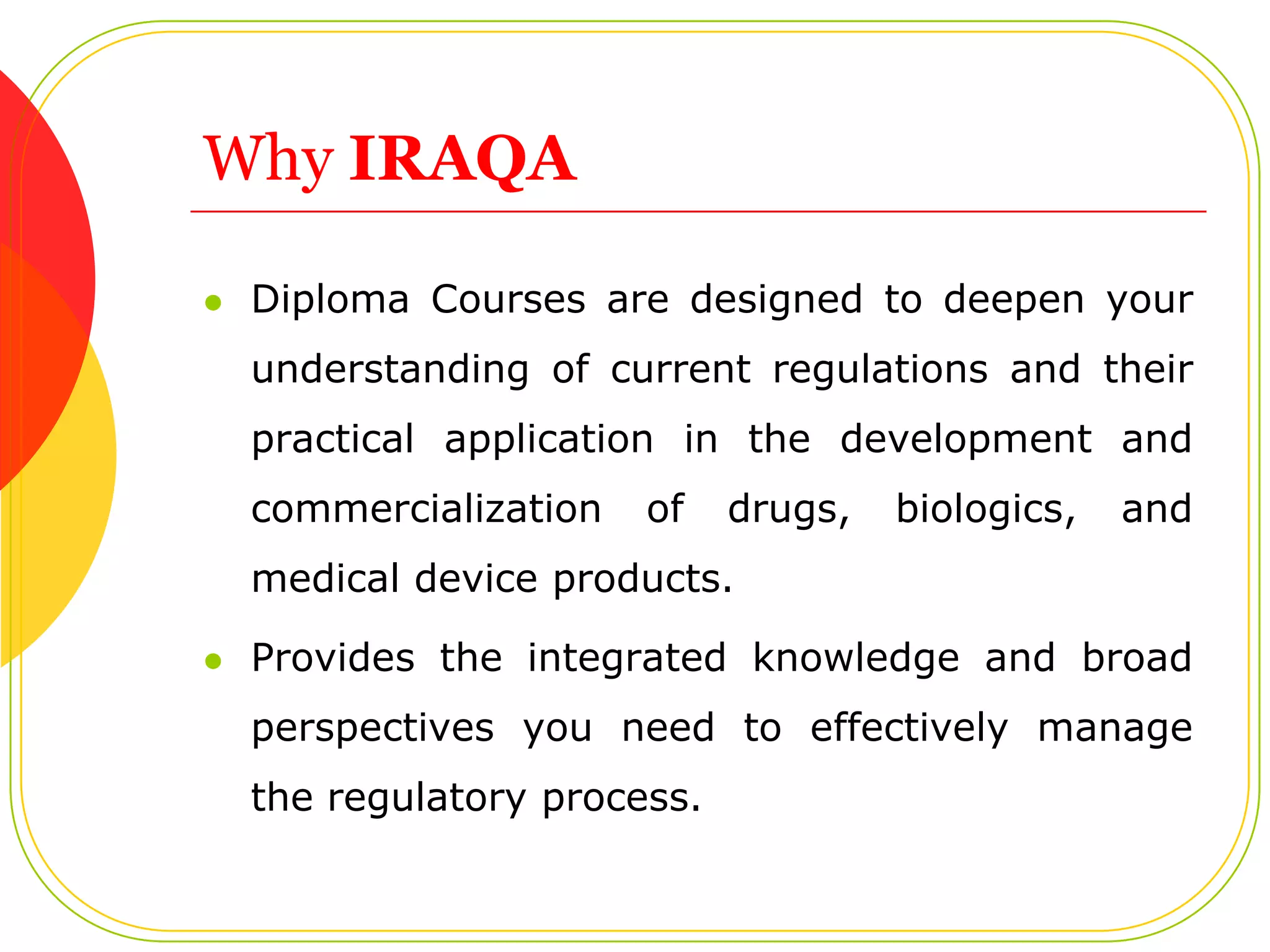 Why IRAQA

- Diploma Courses are designed to deepen your understanding of current regulations and their practical application in the development and commercialization of drugs, biologics, and medical device products.
- Provides the integrated knowledge and broad perspectives you need to effectively manage the regulatory process.